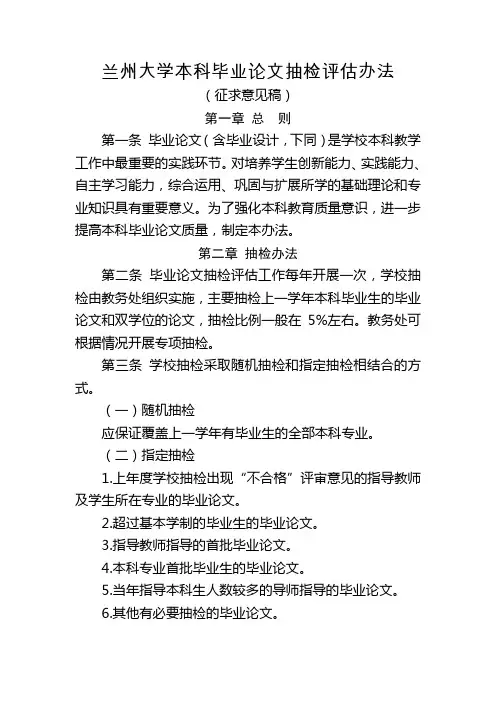 兰州大学本科毕业论文抽检评估办法

（征求意见稿）

第一章 总 则

第一条 毕业论文（含毕业设计，下同）是学校本科教学工作中最重要的实践环节。对培养学生创新能力、实践能力、自主学习能力，综合运用、巩固与扩展所学的基础理论和专业知识具有重要意义。为了强化本科教育质量意识，进一步提高本科毕业论文质量，制定本办法。

第二章 抽检办法

第二条 毕业论文抽检评估工作每年开展一次，学校抽检由教务处组织实施，主要抽检上一学年本科毕业生的毕业论文和双学位的论文，抽检比例一般在 5%左右。教务处可根据情况开展专项抽检。

第三条 学校抽检采取随机抽检和指定抽检相结合的方式。

（一）随机抽检

应保证覆盖上一学年有毕业生的全部本科专业。

（二）指定抽检

1.上年度学校抽检出现“不合格”评审意见的指导教师及学生所在专业的毕业论文。

2.超过基本学制的毕业生的毕业论文。

3.指导教师指导的首批毕业论文。

4.本科专业首批毕业生的毕业论文。

5.当年指导本科生人数较多的导师指导的毕业论文。

6.其他有必要抽检的毕业论文。